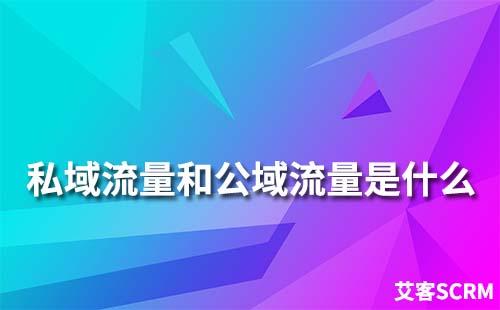 私域流量和公域流量是什么

艾客SCRM